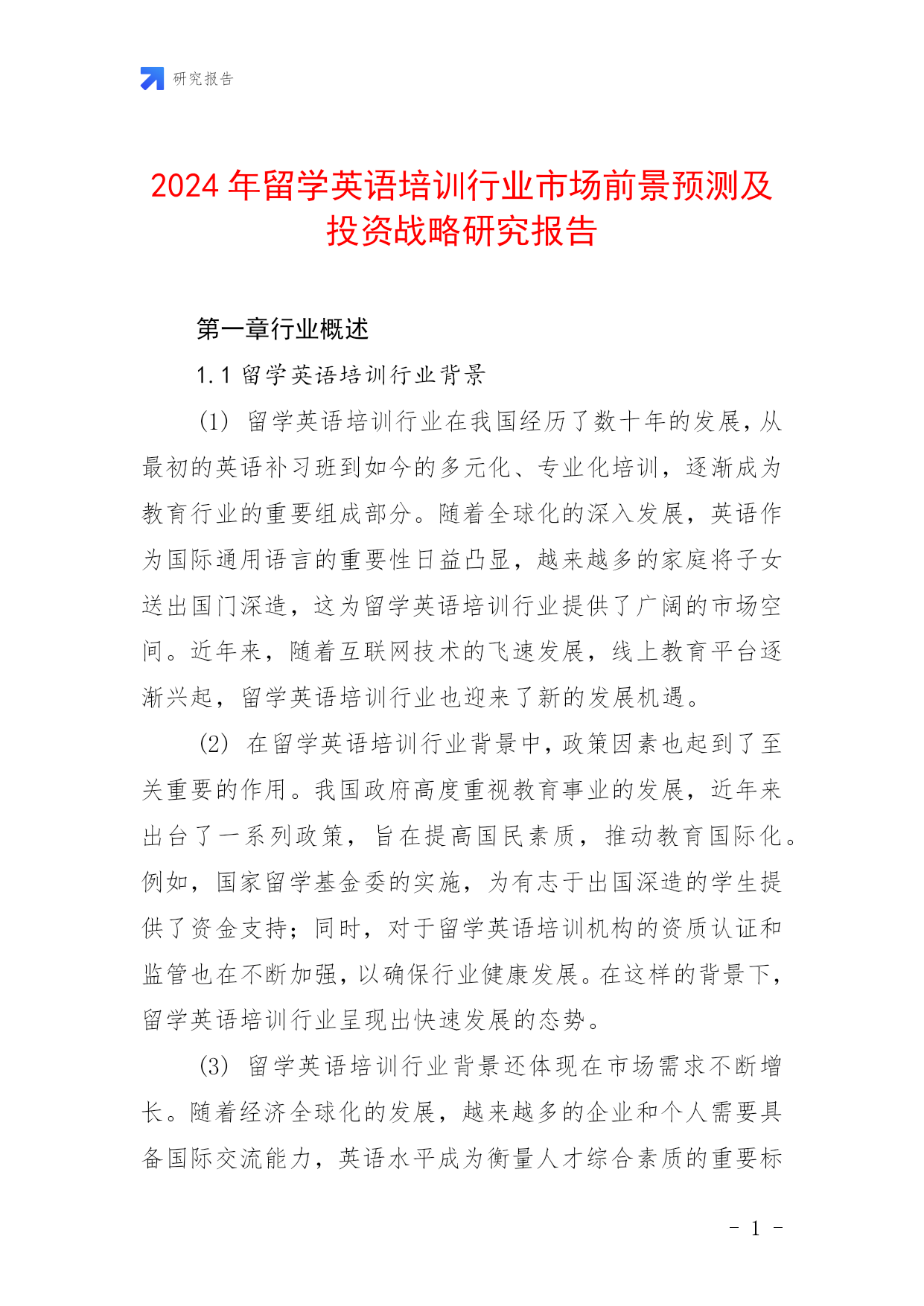 研究报告

2024年留学英语培训行业市场前景预测及投资战略研究报告

第一章行业概述

1.1 留学英语培训行业背景

(1) 留学英语培训行业在我国经历了数十年的发展，从最初的英语补习班到如今的多元化、专业化培训，逐渐成为教育行业的重要组成部分。随着全球化的深入发展，英语作为国际通用语言的重要性日益凸显，越来越多的家庭将子女送出国门深造，这为留学英语培训行业提供了广阔的市场空间。近年来，随着互联网技术的飞速发展，线上教育平台逐渐兴起，留学英语培训行业也迎来了新的发展机遇。

(2) 在留学英语培训行业背景中，政策因素也起到了至关重要的作用。我国政府高度重视教育事业的发展，近年来出台了一系列政策，旨在提高国民素质，推动教育国际化。例如，国家留学基金委的实施，为有志于出国深造的学生提供了资金支持；同时，对于留学英语培训机构的资质认证和监管也在不断加强，以确保行业健康发展。在这样的背景下，留学英语培训行业呈现出快速发展的态势。

(3) 留学英语培训行业背景还体现在市场需求不断增长。随着经济全球化的发展，越来越多的企业和个人需要具备国际交流能力，英语水平成为衡量人才综合素质的重要标

- 1 -